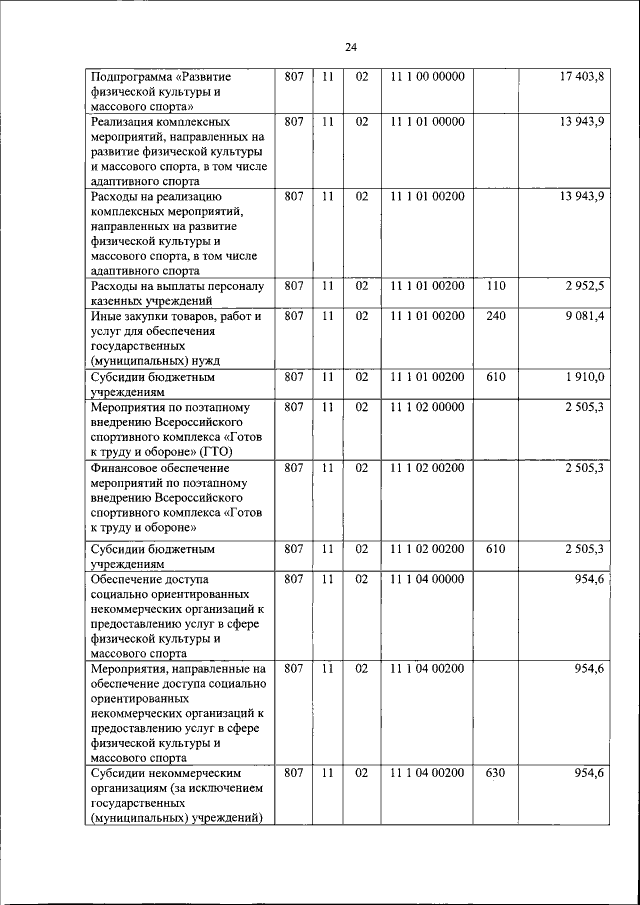 24

| | | | | | | |
|---|---|---|---|---|---|---|
| Подпрограмма «Развитие физической культуры и массового спорта» | 807 | 11 | 02 | 11 1 00 00000 | | 17 403,8 |
| Реализация комплексных мероприятий, направленных на развитие физической культуры и массового спорта, в том числе адаптивного спорта | 807 | 11 | 02 | 11 1 01 00000 | | 13 943,9 |
| Расходы на реализацию комплексных мероприятий, направленных на развитие физической культуры и массового спорта, в том числе адаптивного спорта | 807 | 11 | 02 | 11 1 01 00200 | | 13 943,9 |
| Расходы на выплаты персоналу казенных учреждений | 807 | 11 | 02 | 11 1 01 00200 | 110 | 2 952,5 |
| Иные закупки товаров, работ и услуг для обеспечения государственных (муниципальных) нужд | 807 | 11 | 02 | 11 1 01 00200 | 240 | 9 081,4 |
| Субсидии бюджетным учреждениям | 807 | 11 | 02 | 11 1 01 00200 | 610 | 1 910,0 |
| Мероприятия по поэтапному внедрению Всероссийского спортивного комплекса «Готов к труду и обороне» (ГТО) | 807 | 11 | 02 | 11 1 02 00000 | | 2 505,3 |
| Финансовое обеспечение мероприятий по поэтапному внедрению Всероссийского спортивного комплекса «Готов к труду и обороне» | 807 | 11 | 02 | 11 1 02 00200 | | 2 505,3 |
| Субсидии бюджетным учреждениям | 807 | 11 | 02 | 11 1 02 00200 | 610 | 2 505,3 |
| Обеспечение доступа социально ориентированных некоммерческих организаций к предоставлению услуг в сфере физической культуры и массового спорта | 807 | 11 | 02 | 11 1 04 00000 | | 954,6 |
| Мероприятия, направленные на обеспечение доступа социально ориентированных некоммерческих организаций к предоставлению услуг в сфере физической культуры и массового спорта | 807 | 11 | 02 | 11 1 04 00200 | | 954,6 |
| Субсидии некоммерческим организациям (за исключением государственных (муниципальных) учреждений) | 807 | 11 | 02 | 11 1 04 00200 | 630 | 954,6 |